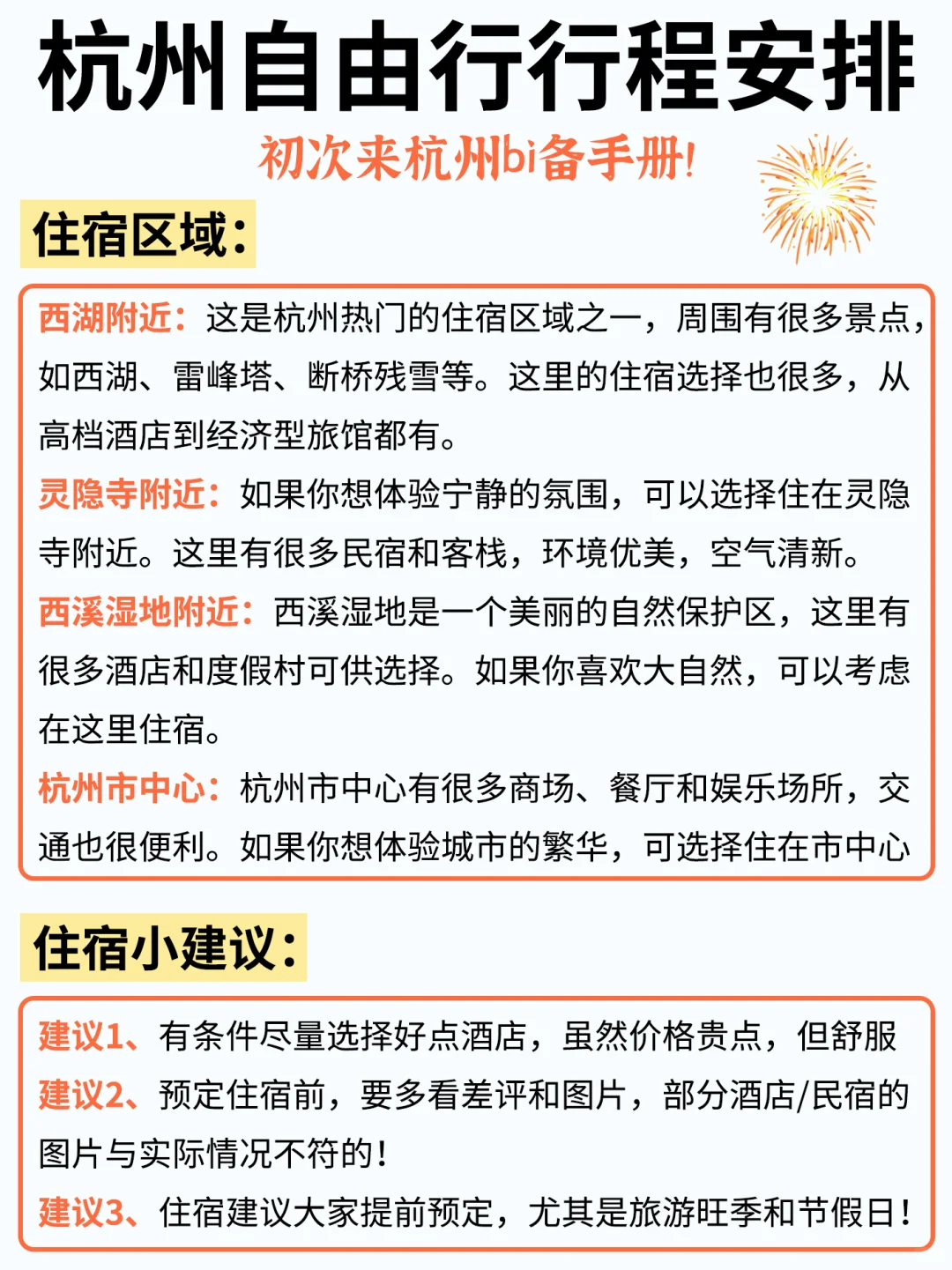 杭州自由行行程安排

初次来杭州bi备手册!

住宿区域:

西湖附近:这是杭州热门的住宿区域之一，周围有很多景点，如西湖、雷峰塔、断桥残雪等。这里的住宿选择也很多，从高档酒店到经济型旅馆都有。

灵隐寺附近:如果你想体验宁静的氛围，可以选择住在灵隐寺附近。这里有很多民宿和客栈，环境优美，空气清新。

西溪湿地附近:西溪湿地是一个美丽的自然保护区，这里有很多酒店和度假村可供选择。如果你喜欢大自然，可以考虑在这里住宿。

杭州市中心:杭州市中心有很多商场、餐厅和娱乐场所，交通也很便利。如果你想体验城市的繁华，可选择住在市中心

住宿小建议:

建议1、有条件尽量选择好点酒店，虽然价格贵点，但舒服

建议2、预定住宿前，要多看差评和图片，部分酒店/民宿的图片与实际情况不符的!

建议3、住宿建议大家提前预定，尤其是旅游旺季和节假日!